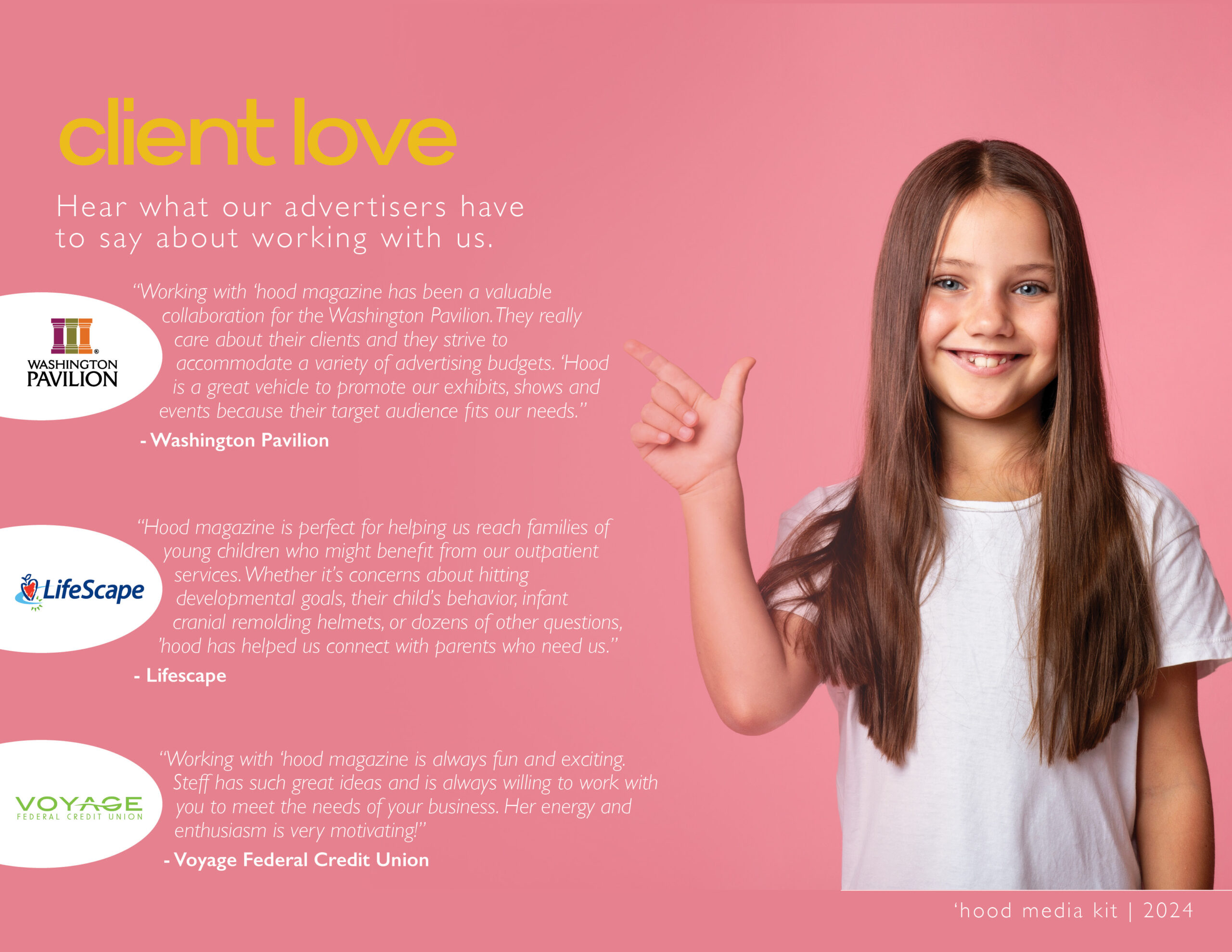 client love

Hear what our advertisers have to say about working with us.

WASHINGTON PAVILION

"Working with 'hood magazine has been a valuable collaboration for the Washington Pavilion. They really care about their clients and they strive to accommodate a variety of advertising budgets. 'Hood is a great vehicle to promote our exhibits, shows and events because their target audience fits our needs."

- Washington Pavilion

LifeScape

"Hood magazine is perfect for helping us reach families of young children who might benefit from our outpatient services. Whether it's concerns about hitting developmental goals, their child's behavior, infant cranial remolding helmets, or dozens of other questions, 'hood has helped us connect with parents who need us."

- Lifescape

VOYAGE
FEDERAL CREDIT UNION

"Working with 'hood magazine is always fun and exciting. Steff has such great ideas and is always willing to work with you to meet the needs of your business. Her energy and enthusiasm is very motivating!"

- Voyage Federal Credit Union

'hood media kit | 2024